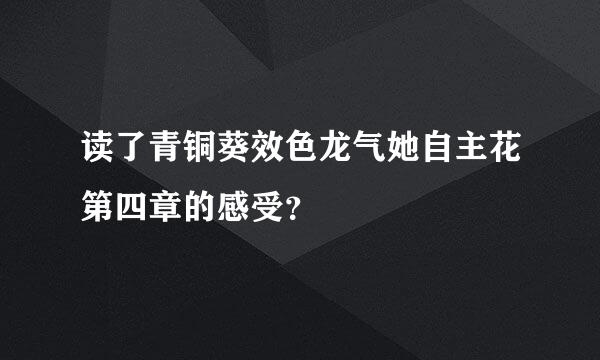 读了青铜葵效色龙气她自主花第四章的感受?